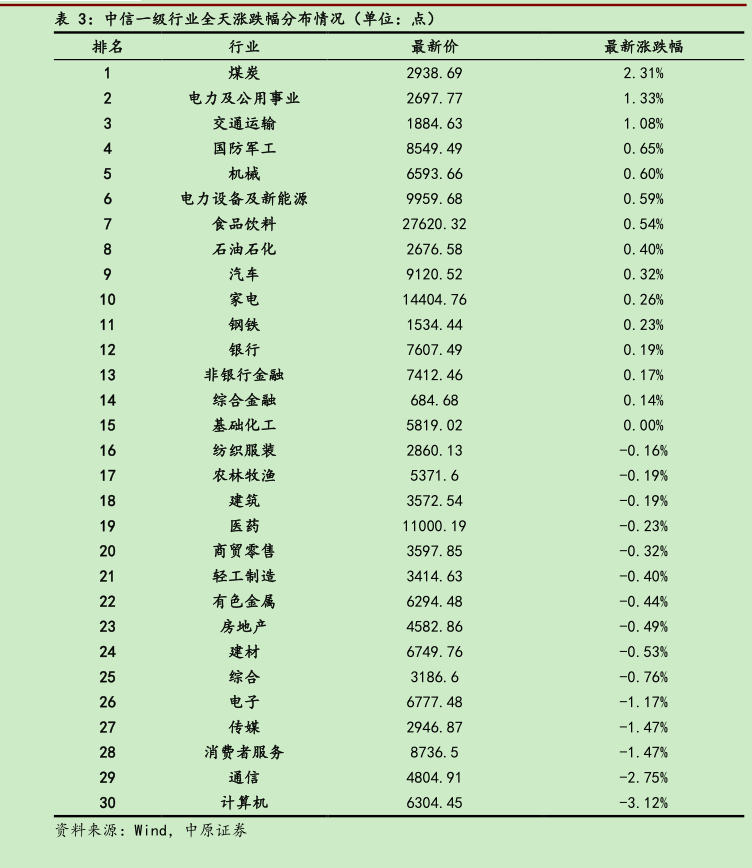 表 3：中信一级行业全天涨跌幅分布情况（单位：点）

| 排名 | 行业 | 最新价 | 最新涨跌幅 |
|---|---|---|---|
| 1 | 煤炭 | 2938.69 | 2.31% |
| 2 | 电力及公用事业 | 2697.77 | 1.33% |
| 3 | 交通运输 | 1884.63 | 1.08% |
| 4 | 国防军工 | 8549.49 | 0.65% |
| 5 | 机械 | 6593.66 | 0.60% |
| 6 | 电力设备及新能源 | 9959.68 | 0.59% |
| 7 | 食品饮料 | 27620.32 | 0.54% |
| 8 | 石油石化 | 2676.58 | 0.40% |
| 9 | 汽车 | 9120.52 | 0.32% |
| 10 | 家电 | 14404.76 | 0.26% |
| 11 | 钢铁 | 1534.44 | 0.23% |
| 12 | 银行 | 7607.49 | 0.19% |
| 13 | 非银行金融 | 7412.46 | 0.17% |
| 14 | 综合金融 | 684.68 | 0.14% |
| 15 | 基础化工 | 5819.02 | 0.00% |
| 16 | 纺织服装 | 2860.13 | -0.16% |
| 17 | 农林牧渔 | 5371.6 | -0.19% |
| 18 | 建筑 | 3572.54 | -0.19% |
| 19 | 医药 | 11000.19 | -0.23% |
| 20 | 商贸零售 | 3597.85 | -0.32% |
| 21 | 轻工制造 | 3414.63 | -0.40% |
| 22 | 有色金属 | 6294.48 | -0.44% |
| 23 | 房地产 | 4582.86 | -0.49% |
| 24 | 建材 | 6749.76 | -0.53% |
| 25 | 综合 | 3186.6 | -0.76% |
| 26 | 电子 | 6777.48 | -1.17% |
| 27 | 传媒 | 2946.87 | -1.47% |
| 28 | 消费者服务 | 8736.5 | -1.47% |
| 29 | 通信 | 4804.91 | -2.75% |
| 30 | 计算机 | 6304.45 | -3.12% |

资料来源：Wind，中原证券